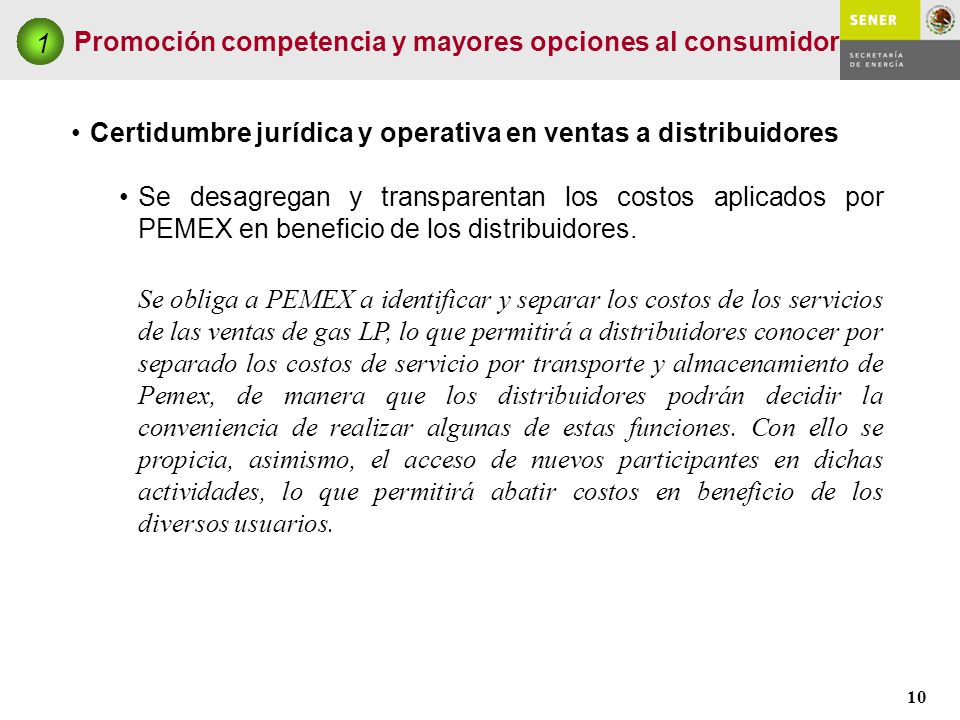 1 Promoción competencia y mayores opciones al consumidor

SENER
SECRETARÍA DE ENERGÍA

• Certidumbre jurídica y operativa en ventas a distribuidores

• Se desagregan y transparentan los costos aplicados por PEMEX en beneficio de los distribuidores.

Se obliga a PEMEX a identificar y separar los costos de los servicios de las ventas de gas LP, lo que permitirá a distribuidores conocer por separado los costos de servicio por transporte y almacenamiento de Pemex, de manera que los distribuidores podrán decidir la conveniencia de realizar algunas de estas funciones. Con ello se propicia, asimismo, el acceso de nuevos participantes en dichas actividades, lo que permitirá abatir costos en beneficio de los diversos usuarios.

10